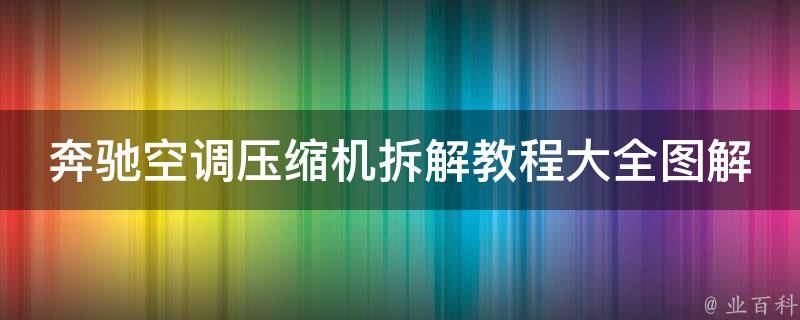 奔驰空调压缩机拆解教程大全图解

@ 业百科